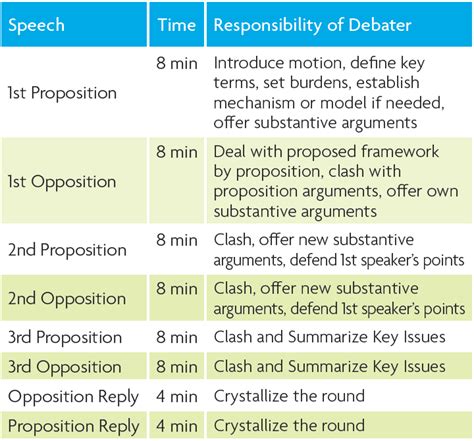 | Speech | Time | Responsibility of Debater |
|---|---|---|
| 1st Proposition | 8 min | Introduce motion, define key terms, set burdens, establish mechanism or model if needed, offer substantive arguments |
| 1st Opposition | 8 min | Deal with proposed framework by proposition, clash with proposition arguments, offer own substantive arguments |
| 2nd Proposition | 8 min | Clash, offer new substantive arguments, defend 1st speaker's points |
| 2nd Opposition | 8 min | Clash, offer new substantive arguments, defend 1st speaker's points |
| 3rd Proposition | 8 min | Clash and Summarize Key Issues |
| 3rd Opposition | 8 min | Clash and Summarize Key Issues |
| Opposition Reply | 4 min | Crystallize the round |
| Proposition Reply | 4 min | Crystallize the round |